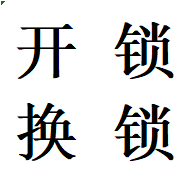 开 锁

换 锁